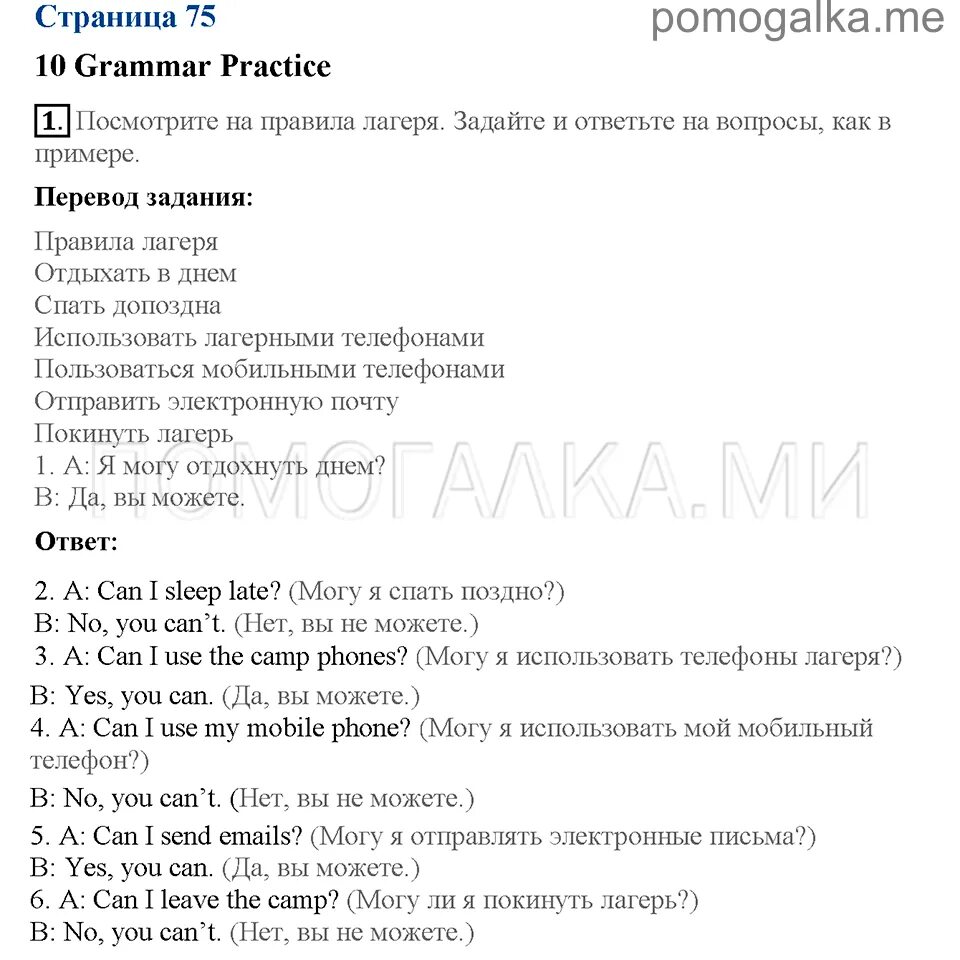 Страница 75

pomogalka.me

10 Grammar Practice

1. Посмотрите на правила лагеря. Задайте и ответьте на вопросы, как в примере.

Перевод задания:

Правила лагеря
Отдыхать в днем
Спать допоздна
Использовать лагерными телефонами
Пользоваться мобильными телефонами
Отправить электронную почту
Покинуть лагерь
1. А: Я могу отдохнуть днем?
В: Да, вы можете.

ПОМОГАЛКА.МИ

Ответ:

2. A: Can I sleep late? (Могу я спать поздно?)
B: No, you can't. (Нет, вы не можете.)
3. A: Can I use the camp phones? (Могу я использовать телефоны лагеря?)
B: Yes, you can. (Да, вы можете.)
4. A: Can I use my mobile phone? (Могу я использовать мой мобильный телефон?)
B: No, you can't. (Нет, вы не можете.)
5. A: Can I send emails? (Могу я отправлять электронные письма?)
B: Yes, you can. (Да, вы можете.)
6. A: Can I leave the camp? (Могу ли я покинуть лагерь?)
B: No, you can't. (Нет, вы не можете.)